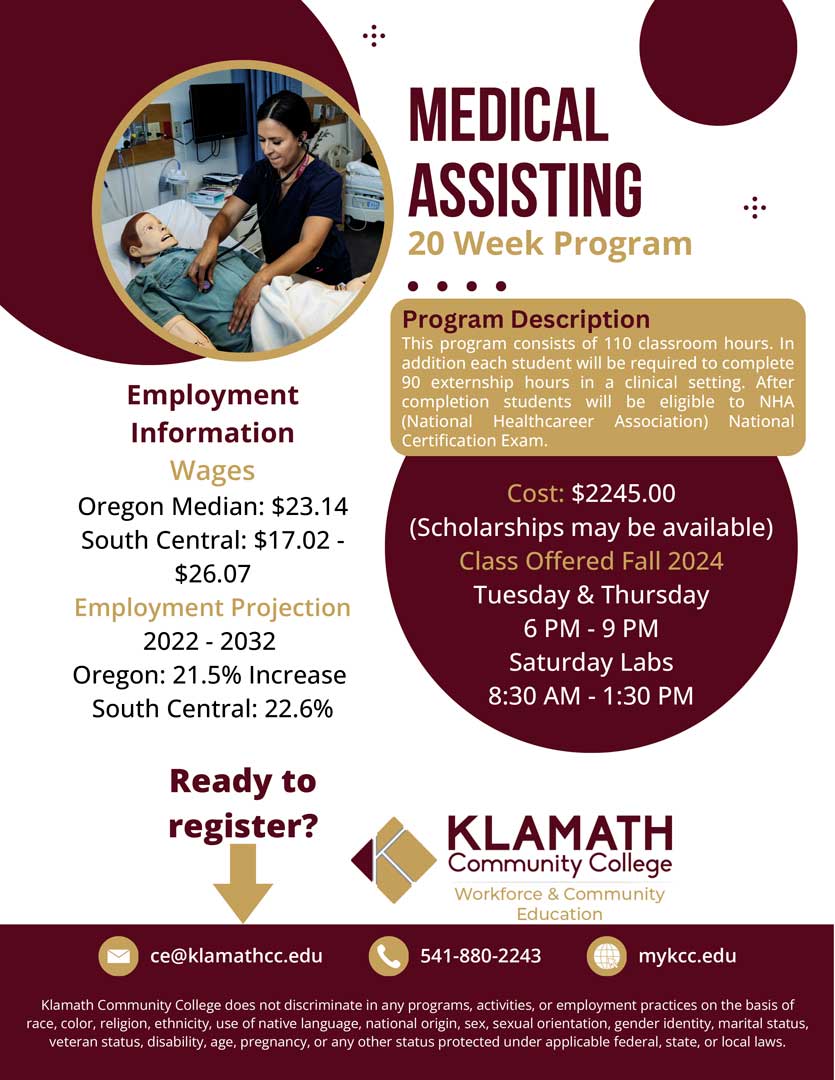 MEDICAL ASSISTING
20 Week Program

Program Description
This program consists of 110 classroom hours. In addition each student will be required to complete 90 externship hours in a clinical setting. After completion students will be eligible to NHA (National Healthcareer Association) National Certification Exam.

Employment Information
Wages
Oregon Median: $23.14
South Central: $17.02 - $26.07
Employment Projection
2022 - 2032
Oregon: 21.5% Increase
South Central: 22.6%

Cost: $2245.00
(Scholarships may be available)
Class Offered Fall 2024
Tuesday & Thursday
6 PM - 9 PM
Saturday Labs
8:30 AM - 1:30 PM

Ready to register?

KLAMATH
Community College
Workforce & Community Education

ce@klamathcc.edu
541-880-2243
mykcc.edu

Klamath Community College does not discriminate in any programs, activities, or employment practices on the basis of race, color, religion, ethnicity, use of native language, national origin, sex, sexual orientation, gender identity, marital status, veteran status, disability, age, pregnancy, or any other status protected under applicable federal, state, or local laws.